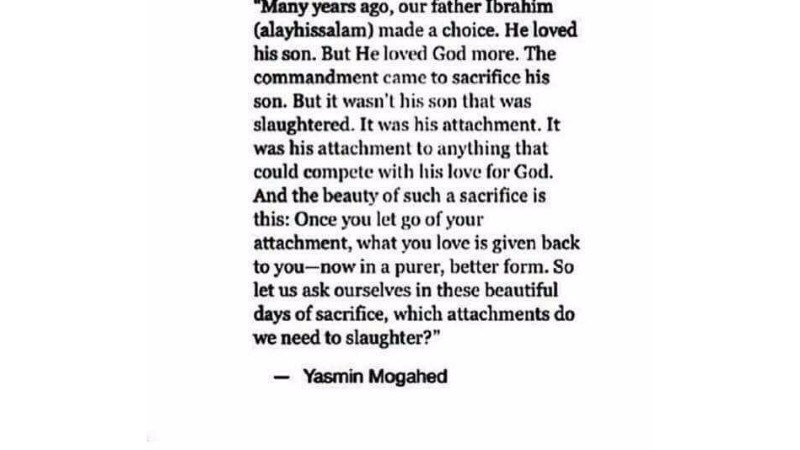 "Many years ago, our father Ibrahim (alayhissalam) made a choice. He loved his son. But He loved God more. The commandment came to sacrifice his son. But it wasn't his son that was slaughtered. It was his attachment. It was his attachment to anything that could compete with his love for God. And the beauty of such a sacrifice is this: Once you let go of your attachment, what you love is given back to you—now in a purer, better form. So let us ask ourselves in these beautiful days of sacrifice, which attachments do we need to slaughter?"

— Yasmin Mogahed